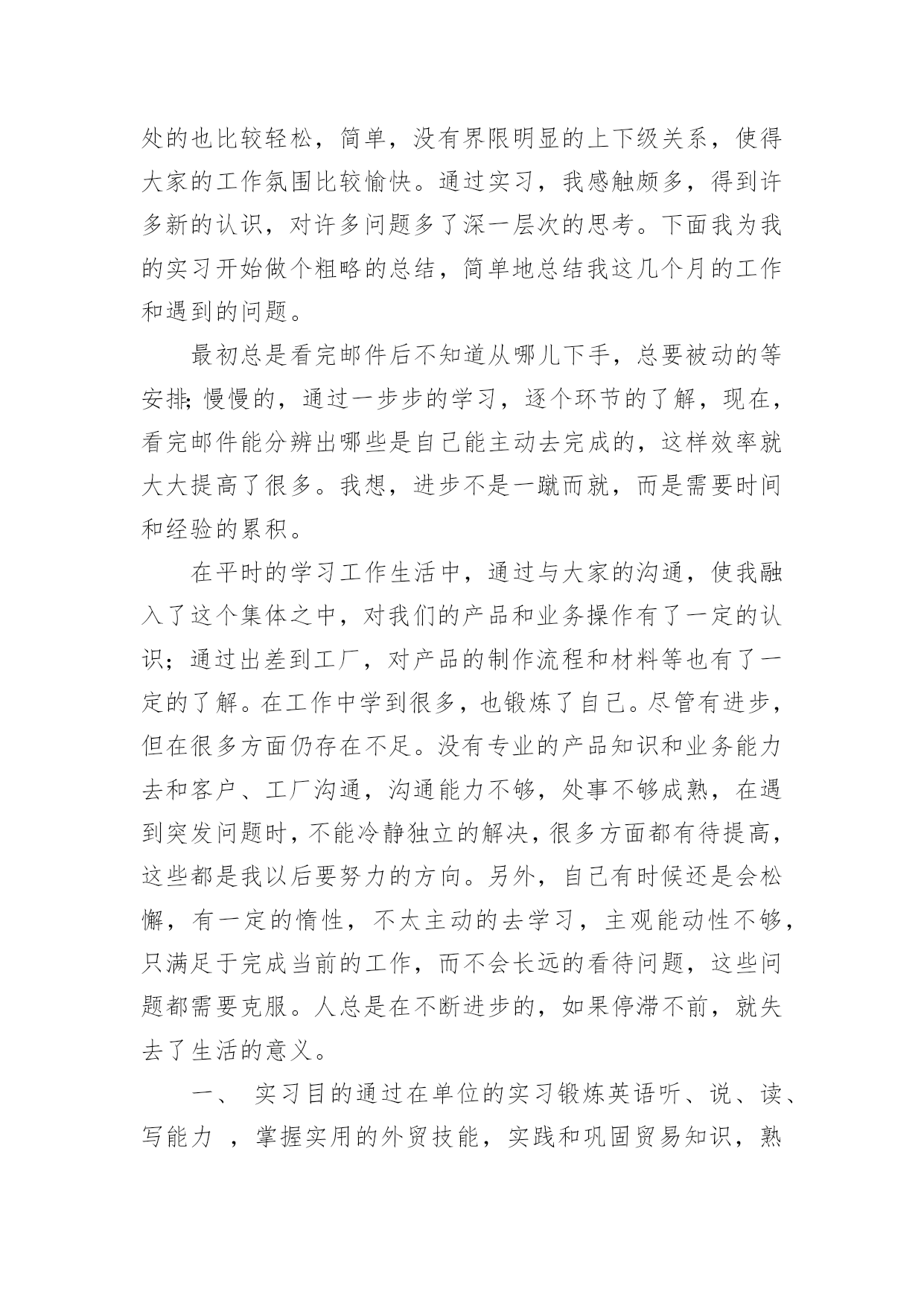 处的也比较轻松，简单，没有界限明显的上下级关系，使得大家的工作氛围比较愉快。通过实习，我感触颇多，得到许多新的认识，对许多问题多了深一层次的思考。下面我为我的实习开始做个粗略的总结，简单地总结我这几个月的工作和遇到的问题。

最初总是看完邮件后不知道从哪儿下手，总要被动的等安排;慢慢的，通过一步步的学习，逐个环节的了解，现在，看完邮件能分辨出哪些是自己能主动去完成的，这样效率就大大提高了很多。我想，进步不是一蹴而就，而是需要时间和经验的累积。

在平时的学习工作生活中，通过与大家的沟通，使我融入了这个集体之中，对我们的产品和业务操作有了一定的认识；通过出差到工厂，对产品的制作流程和材料等也有了一定的了解。在工作中学到很多，也锻炼了自己。尽管有进步，但在很多方面仍存在不足。没有专业的产品知识和业务能力去和客户、工厂沟通，沟通能力不够，处事不够成熟，在遇到突发问题时，不能冷静独立的解决，很多方面都有待提高，这些都是我以后要努力的方向。另外，自己有时候还是会松懈，有一定的惰性，不太主动的去学习，主观能动性不够，只满足于完成当前的工作，而不会长远的看待问题，这些问题都需要克服。人总是在不断进步的，如果停滞不前，就失去了生活的意义。

一、 实习目的通过在单位的实习锻炼英语听、说、读、写能力 ，掌握实用的外贸技能，实践和巩固贸易知识，熟